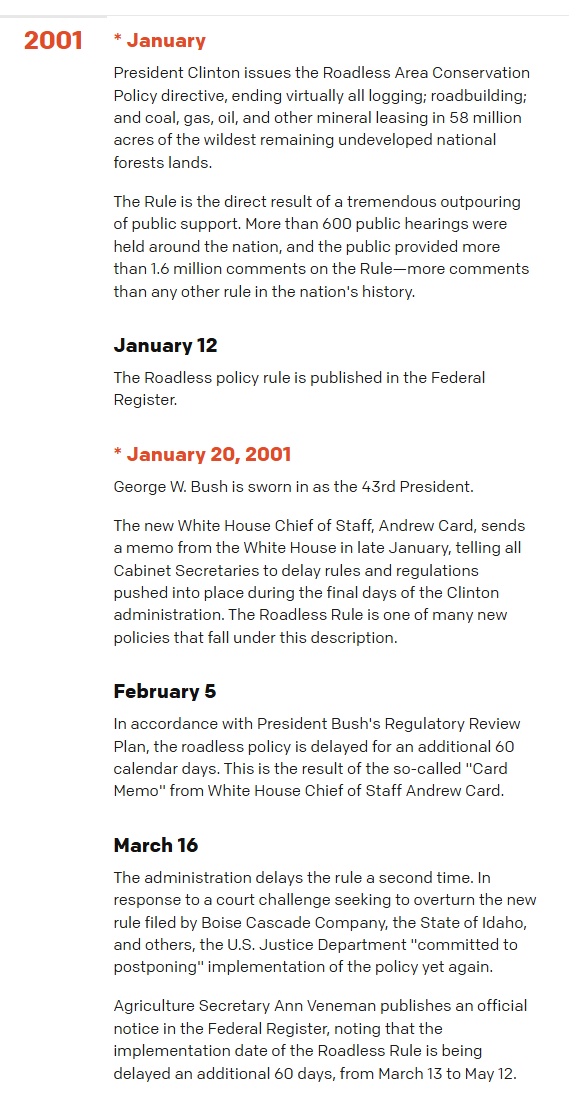 2001

* January

President Clinton issues the Roadless Area Conservation Policy directive, ending virtually all logging; roadbuilding; and coal, gas, oil, and other mineral leasing in 58 million acres of the wildest remaining undeveloped national forests lands.

The Rule is the direct result of a tremendous outpouring of public support. More than 600 public hearings were held around the nation, and the public provided more than 1.6 million comments on the Rule—more comments than any other rule in the nation's history.

January 12

The Roadless policy rule is published in the Federal Register.

* January 20, 2001

George W. Bush is sworn in as the 43rd President.

The new White House Chief of Staff, Andrew Card, sends a memo from the White House in late January, telling all Cabinet Secretaries to delay rules and regulations pushed into place during the final days of the Clinton administration. The Roadless Rule is one of many new policies that fall under this description.

February 5

In accordance with President Bush's Regulatory Review Plan, the roadless policy is delayed for an additional 60 calendar days. This is the result of the so-called "Card Memo" from White House Chief of Staff Andrew Card.

March 16

The administration delays the rule a second time. In response to a court challenge seeking to overturn the new rule filed by Boise Cascade Company, the State of Idaho, and others, the U.S. Justice Department "committed to postponing" implementation of the policy yet again.

Agriculture Secretary Ann Veneman publishes an official notice in the Federal Register, noting that the implementation date of the Roadless Rule is being delayed an additional 60 days, from March 13 to May 12.